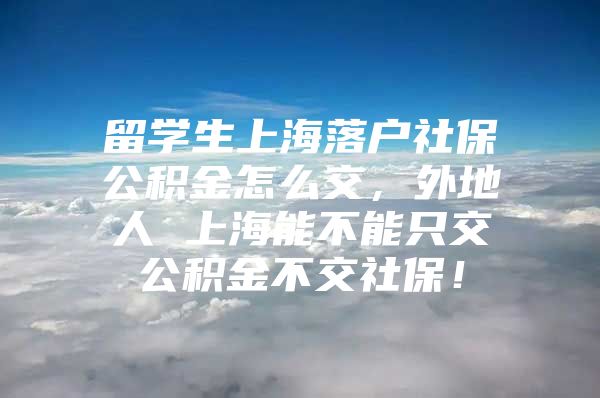 留学生上海落户社保公积金怎么交，外地人 上海能不能只交公积金不交社保！